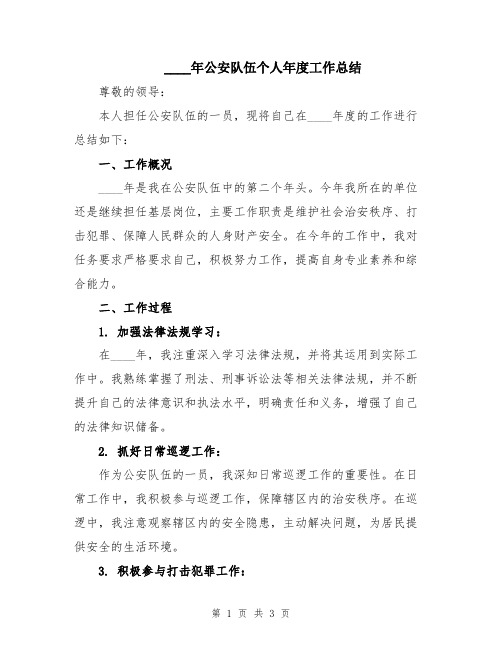 ____年公安队伍个人年度工作总结

尊敬的领导：

本人担任公安队伍的一员，现将自己在____年度的工作进行总结如下：

一、工作概况

____年是我在公安队伍中的第二个年头。今年我所在的单位还是继续担任基层岗位，主要工作职责是维护社会治安秩序、打击犯罪、保障人民群众的人身财产安全。在今年的工作中，我对任务要求严格要求自己，积极努力工作，提高自身专业素养和综合能力。

二、工作过程

1. 加强法律法规学习：

在____年，我注重深入学习法律法规，并将其运用到实际工作中。我熟练掌握了刑法、刑事诉讼法等相关法律法规，并不断提升自己的法律意识和执法水平，明确责任和义务，增强了自己的法律知识储备。

2. 抓好日常巡逻工作：

作为公安队伍的一员，我深知日常巡逻工作的重要性。在日常工作中，我积极参与巡逻工作，保障辖区内的治安秩序。在巡逻中，我注意观察辖区内的安全隐患，主动解决问题，为居民提供安全的生活环境。

3. 积极参与打击犯罪工作：

第 1 页 共 3 页